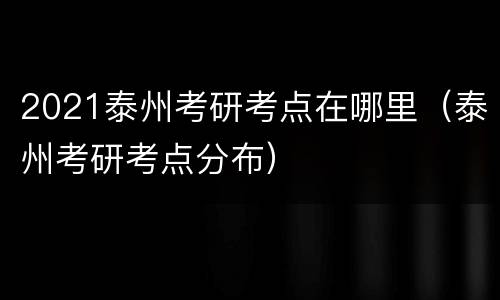 2021泰州考研考点在哪里（泰州考研考点分布）